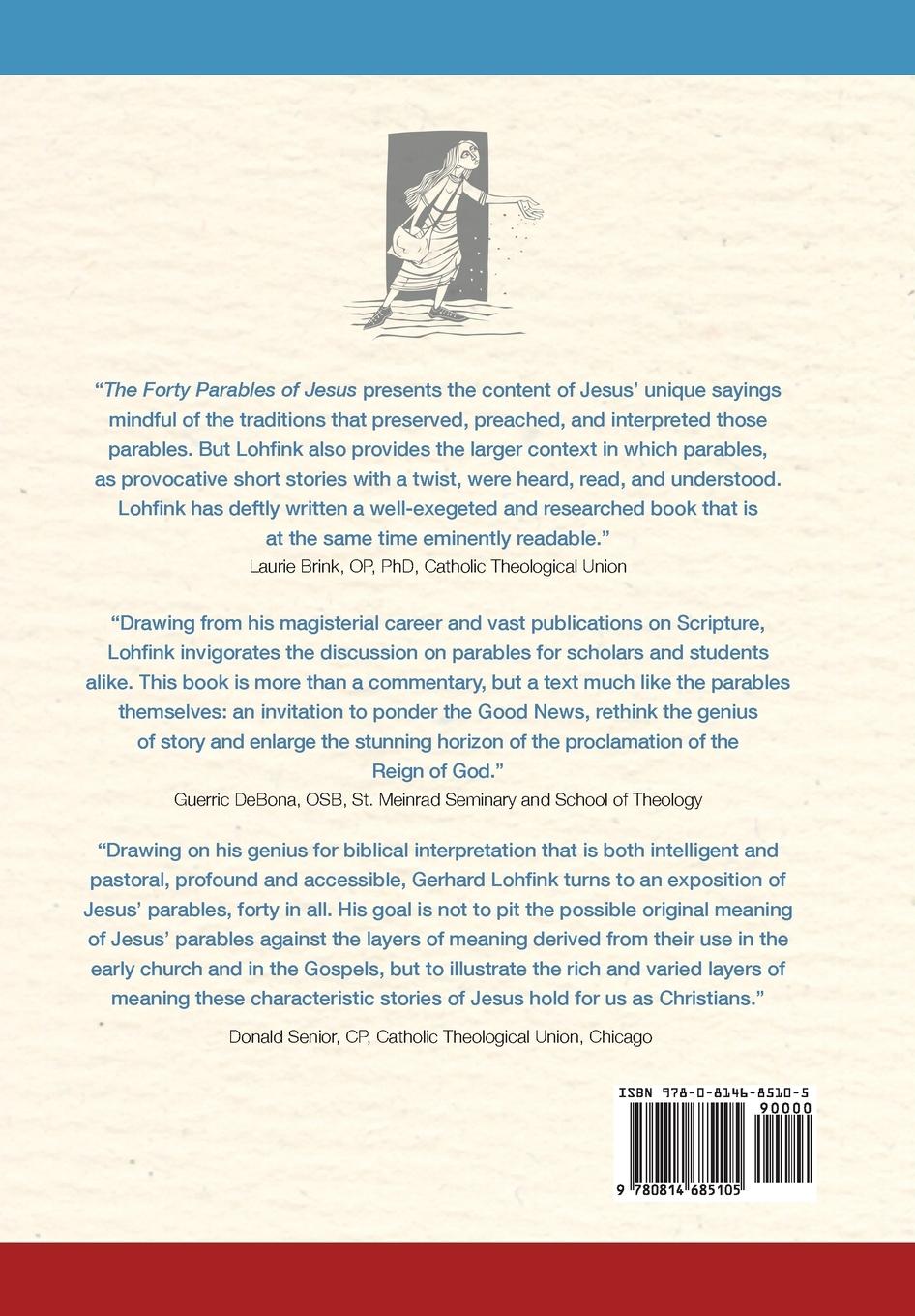 “The Forty Parables of Jesus presents the content of Jesus’ unique sayings mindful of the traditions that preserved, preached, and interpreted those parables. But Lohfink also provides the larger context in which parables, as provocative short stories with a twist, were heard, read, and understood. Lohfink has deftly written a well-exegeted and researched book that is at the same time eminently readable.”
Laurie Brink, OP, PhD, Catholic Theological Union

“Drawing from his magisterial career and vast publications on Scripture, Lohfink invigorates the discussion on parables for scholars and students alike. This book is more than a commentary, but a text much like the parables themselves: an invitation to ponder the Good News, rethink the genius of story and enlarge the stunning horizon of the proclamation of the Reign of God.”
Guerric DeBona, OSB, St. Meinrad Seminary and School of Theology

“Drawing on his genius for biblical interpretation that is both intelligent and pastoral, profound and accessible, Gerhard Lohfink turns to an exposition of Jesus’ parables, forty in all. His goal is not to pit the possible original meaning of Jesus’ parables against the layers of meaning derived from their use in the early church and in the Gospels, but to illustrate the rich and varied layers of meaning these characteristic stories of Jesus hold for us as Christians.”
Donald Senior, CP, Catholic Theological Union, Chicago

ISBN 978-0-8146-8510-5
90000
9 780814 685105